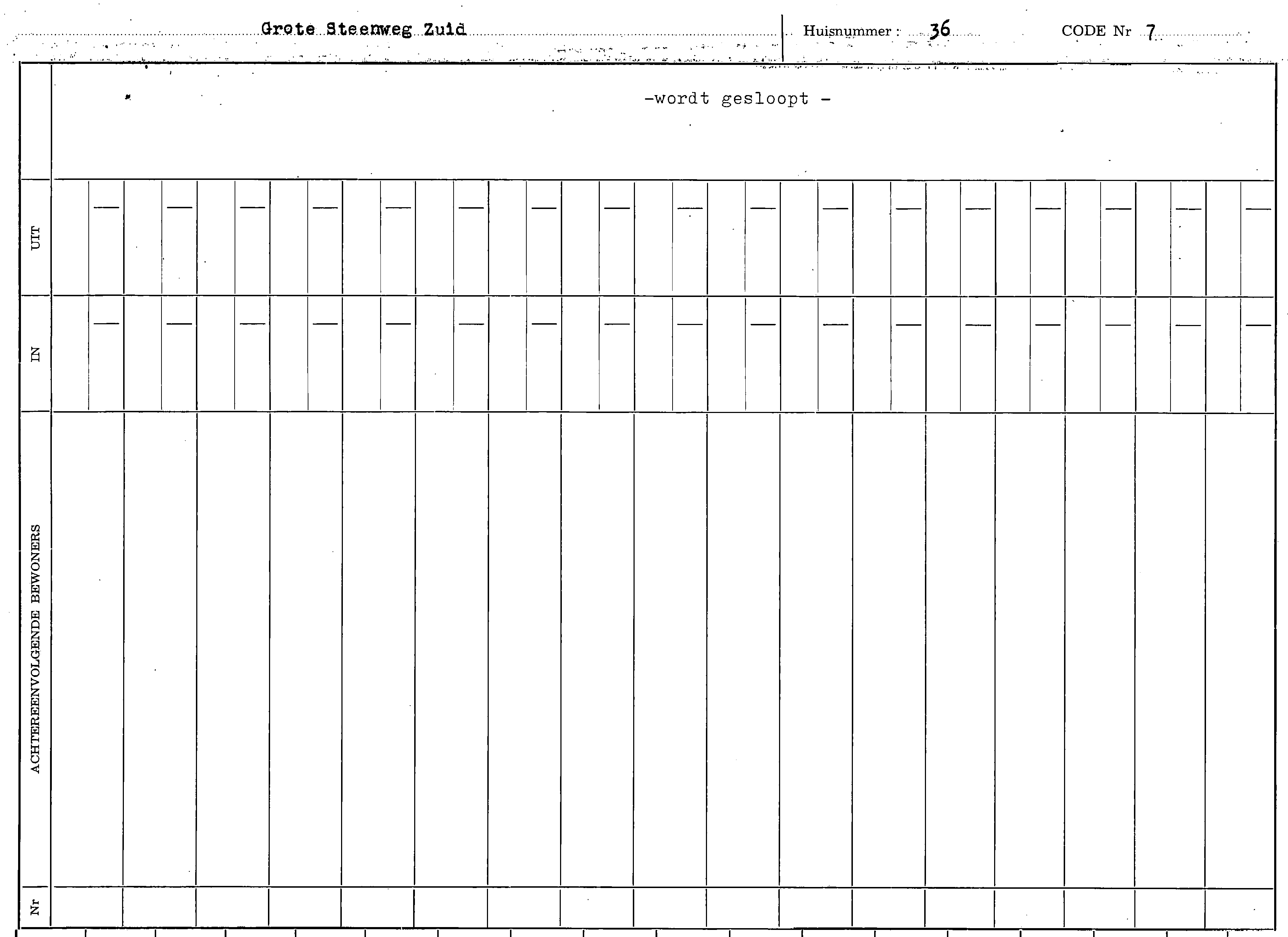 Grote Steenweg Zuid

Huisnummer : 36

CODE Nr 7

-wordt gesloopt -

UIT

IN

ACHTEREENVOLGENDE BEWONERS

Nr